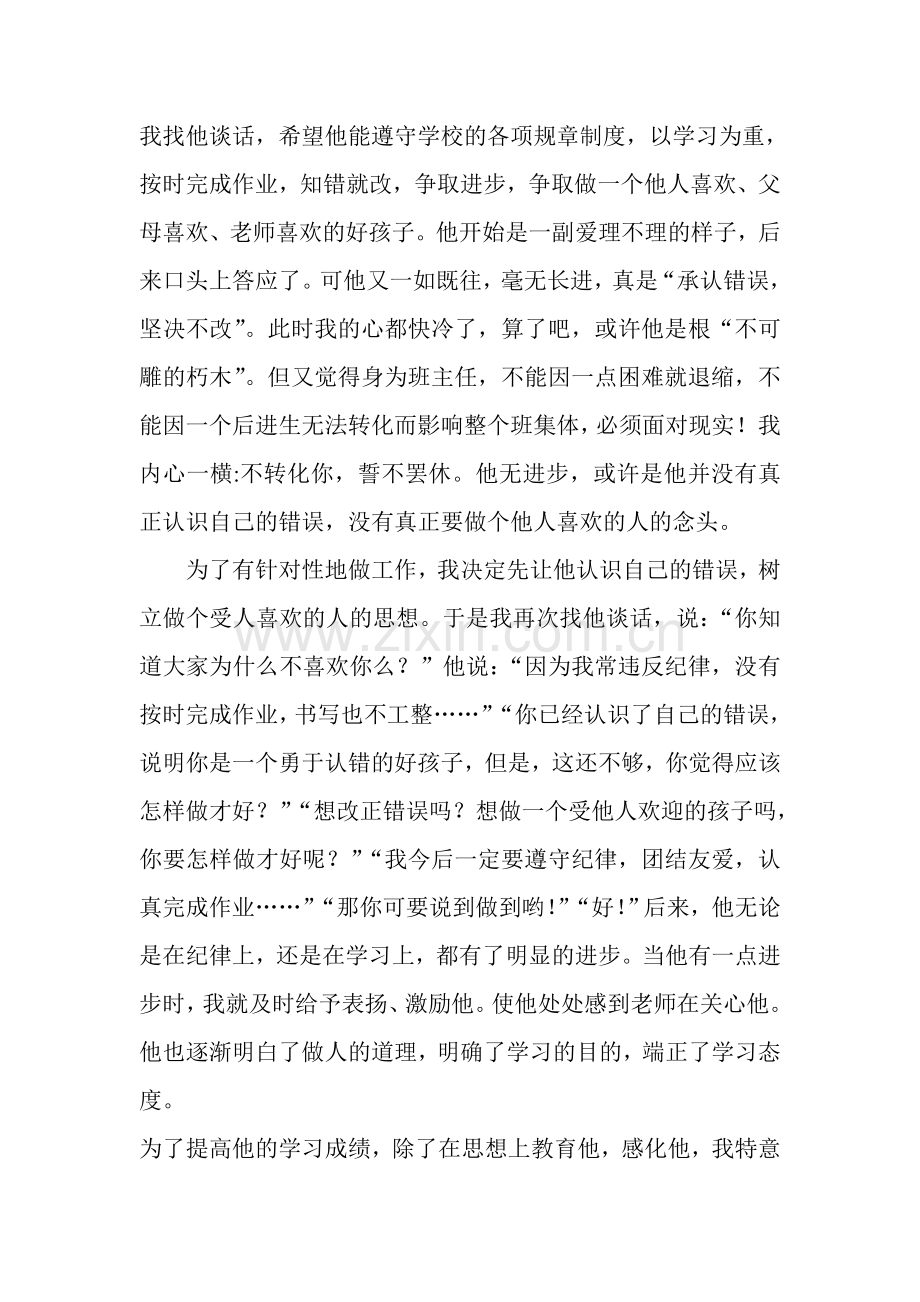 我找他谈话，希望他能遵守学校的各项规章制度，以学习为重，按时完成作业，知错就改，争取进步，争取做一个他人喜欢、父母喜欢、老师喜欢的好孩子。他开始是一副爱理不理的样子，后来口头上答应了。可他又一如既往，毫无长进，真是“承认错误，坚决不改”。此时我的心都快冷了，算了吧，或许他是根“不可雕的朽木”。但又觉得身为班主任，不能因一点困难就退缩，不能因一个后进生无法转化而影响整个班集体，必须面对现实！我内心一横:不转化你，誓不罢休。他无进步，或许是他并没有真正认识自己的错误，没有真正要做个他人喜欢的人的念头。

为了有针对性地做工作，我决定先让他认识自己的错误，树立做个受人喜欢的人的思想。于是我再次找他谈话，说：“你知道大家为什么不喜欢你么？”他说：“因为我常违反纪律，没有按时完成作业，书写也不工整……”“你已经认识了自己的错误，说明你是一个勇于认错的好孩子，但是，这还不够，你觉得应该怎样做才好？”“想改正错误吗？想做一个受他人欢迎的孩子吗，你要怎样做才好呢？”“我今后一定要遵守纪律，团结友爱，认真完成作业……”“那你可要说到做到哟!”“好!”后来，他无论是在纪律上，还是在学习上，都有了明显的进步。当他有一点进步时，我就及时给予表扬、激励他。使他处处感到老师在关心他。他也逐渐明白了做人的道理，明确了学习的目的，端正了学习态度。

为了提高他的学习成绩，除了在思想上教育他，感化他，我特意

www.zixin.com.cn